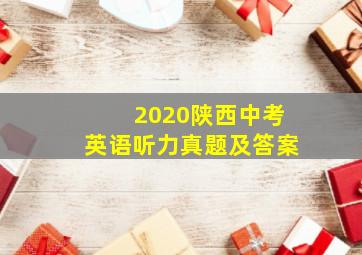 2020陕西中考
英语听力真题及答案